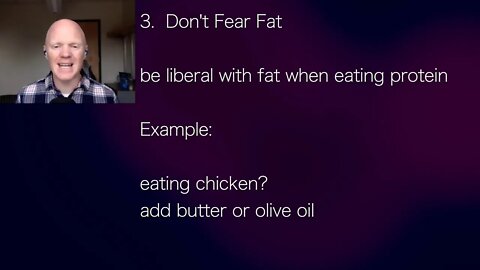 3. Don't Fear Fat

be liberal with fat when eating protein

Example:

eating chicken?
add butter or olive oil